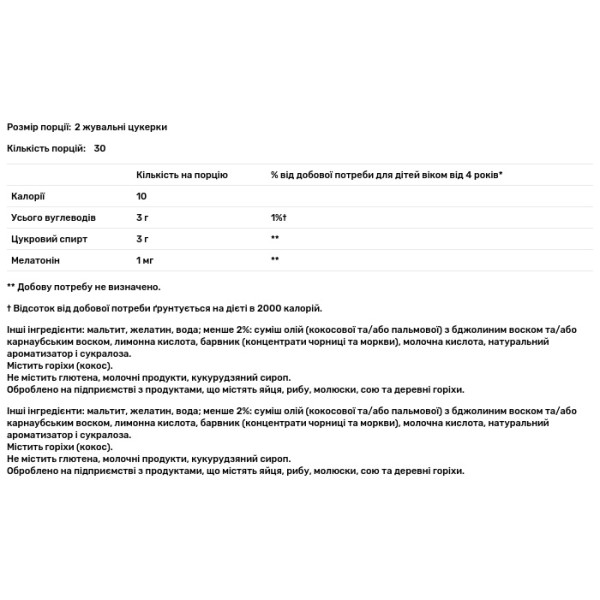 Розмір порції: 2 жувальні цукерки

Кількість порцій: 30

| | Кількість на порцію | % від добової потреби для дітей віком від 4 років* |
|---|---|---|
| Калорії | 10 | |
| Усього вуглеводів | 3 г | 1%† |
| Цукровий спирт | 3 г | ** |
| Мелатонін | 1 мг | ** |

** Добову потребу не визначено.

† Відсоток від добової потреби ґрунтується на дієті в 2000 калорій.

Інші інгредієнти: мальтит, желатин, вода; менше 2%: суміш олій (кокосової та/або пальмової) з бджолиним воском та/або карнаубським воском, лимонна кислота, барвник (концентрати чорниці та моркви), молочна кислота, натуральний ароматизатор і сукралоза.
Містить горіхи (кокос).
Не містить глютена, молочні продукти, кукурудзяний сироп.
Оброблено на підприємстві з продуктами, що містять яйця, рибу, молюски, сою та деревні горіхи.

Інші інгредієнти: мальтит, желатин, вода; менше 2%: суміш олій (кокосової та/або пальмової) з бджолиним воском та/або карнаубським воском, лимонна кислота, барвник (концентрати чорниці та моркви), молочна кислота, натуральний ароматизатор і сукралоза.
Містить горіхи (кокос).
Не містить глютена, молочні продукти, кукурудзяний сироп.
Оброблено на підприємстві з продуктами, що містять яйця, рибу, молюски, сою та деревні горіхи.